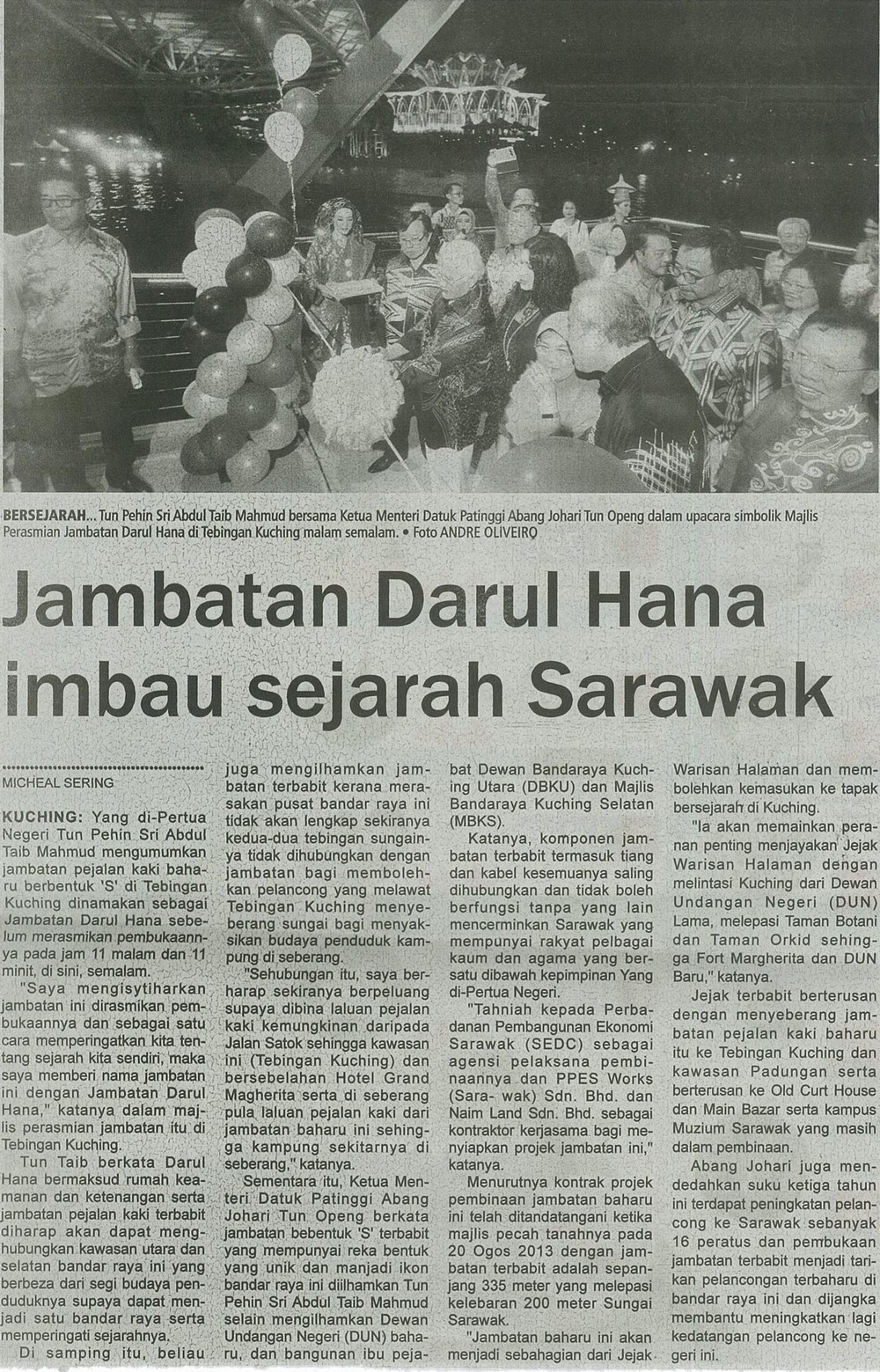 BERSEJARAH... Tun Pehin Sri Abdul Taib Mahmud bersama Ketua Menteri Datuk Patinggi Abang Johari Tun Openg dalam upacara simbolik Majlis Perasmian Jambatan Darul Hana di Tebingan Kuching malam semalam. • Foto ANDRE OLIVEIRO

Jambatan Darul Hana imbau sejarah Sarawak

MICHEAL SERING

KUCHING: Yang di-Pertua Negeri Tun Pehin Sri Abdul Taib Mahmud mengumumkan jambatan pejalan kaki baharu berbentuk 'S' di Tebingan Kuching dinamakan sebagai Jambatan Darul Hana sebelum merasmikan pembukaannya pada jam 11 malam dan 11 minit, di sini, semalam.

"Saya mengisytiharkan jambatan ini dirasmikan pembukaannya dan sebagai satu cara memperingatkan kita tentang sejarah kita sendiri, maka saya memberi nama jambatan ini dengan Jambatan Darul Hana," katanya dalam majlis perasmian jambatan itu di Tebingan Kuching.

Tun Taib berkata Darul Hana bermaksud rumah keamanan dan ketenangan serta jambatan pejalan kaki terbabit diharap akan dapat menghubungkan kawasan utara dan selatan bandar raya ini yang berbeza dari segi budaya penduduknya supaya dapat menjadi satu bandar raya serta memperingati sejarahnya.

Di samping itu, beliau juga mengilhamkan jambatan terbabit kerana merasakan pusat bandar raya ini tidak akan lengkap sekiranya kedua-dua tebingan sungainya tidak dihubungkan dengan jambatan bagi membolehkan pelancong yang melawat Tebingan Kuching menyeberang sungai bagi menyaksikan budaya penduduk kampung di seberang.

"Sehubungan itu, saya berharap sekiranya berpeluang supaya dibina laluan pejalan kaki kemungkinan daripada Jalan Satok sehingga kawasan ini (Tebingan Kuching) dan bersebelahan Hotel Grand Magherita serta di seberang pula laluan pejalan kaki dari jambatan baharu ini sehingga kampung sekitarnya di seberang," katanya.

Sementara itu, Ketua Menteri Datuk Patinggi Abang Johari Tun Openg berkata jambatan bebentuk 'S' terbabit yang mempunyai reka bentuk yang unik dan manjadi ikon bandar raya ini diilhamkan Tun Pehin Sri Abdul Taib Mahmud selain mengilhamkan Dewan Undangan Negeri (DUN) baharu, dan bangunan ibu pejabat Dewan Bandaraya Kuching Utara (DBKU) dan Majlis Bandaraya Kuching Selatan (MBKS).

Katanya, komponen jambatan terbabit termasuk tiang dan kabel kesemuanya saling dihubungkan dan tidak boleh berfungsi tanpa yang lain mencerminkan Sarawak yang mempunyai rakyat pelbagai kaum dan agama yang bersatu dibawah kepimpinan Yang di-Pertua Negeri.

"Tahniah kepada Perbadanan Pembangunan Ekonomi Sarawak (SEDC) sebagai agensi pelaksana pembinaannya dan PPES Works (Sara- wak) Sdn. Bhd. dan Naim Land Sdn. Bhd. sebagai kontraktor kerjasama bagi menyiapkan projek jambatan ini," katanya.

Menurutnya kontrak projek pembinaan jambatan baharu ini telah ditandatangani ketika majlis pecah tanahnya pada 20 Ogos 2013 dengan jambatan terbabit adalah sepanjang 335 meter yang melepasi kelebaran 200 meter Sungai Sarawak.

"Jambatan baharu ini akan menjadi sebahagian dari Jejak Warisan Halaman dan membolehkan kemasukan ke tapak bersejarah di Kuching.

"Ia akan memainkan peranan penting menjayakan Jejak Warisan Halaman dengan melintasi Kuching dari Dewan Undangan Negeri (DUN) Lama, melepasi Taman Botani dan Taman Orkid sehingga Fort Margherita dan DUN Baru," katanya.

Jejak terbabit berterusan dengan menyeberang jambatan pejalan kaki baharu itu ke Tebingan Kuching dan kawasan Padungan serta berterusan ke Old Curt House dan Main Bazar serta kampus Muzium Sarawak yang masih dalam pembinaan.

Abang Johari juga mendedahkan suku ketiga tahun ini terdapat peningkatan pelancong ke Sarawak sebanyak 16 peratus dan pembukaan jambatan terbabit menjadi tarikan pelancongan terbaharu di bandar raya ini dan dijangka membantu meningkatkan lagi kedatangan pelancong ke negeri ini.